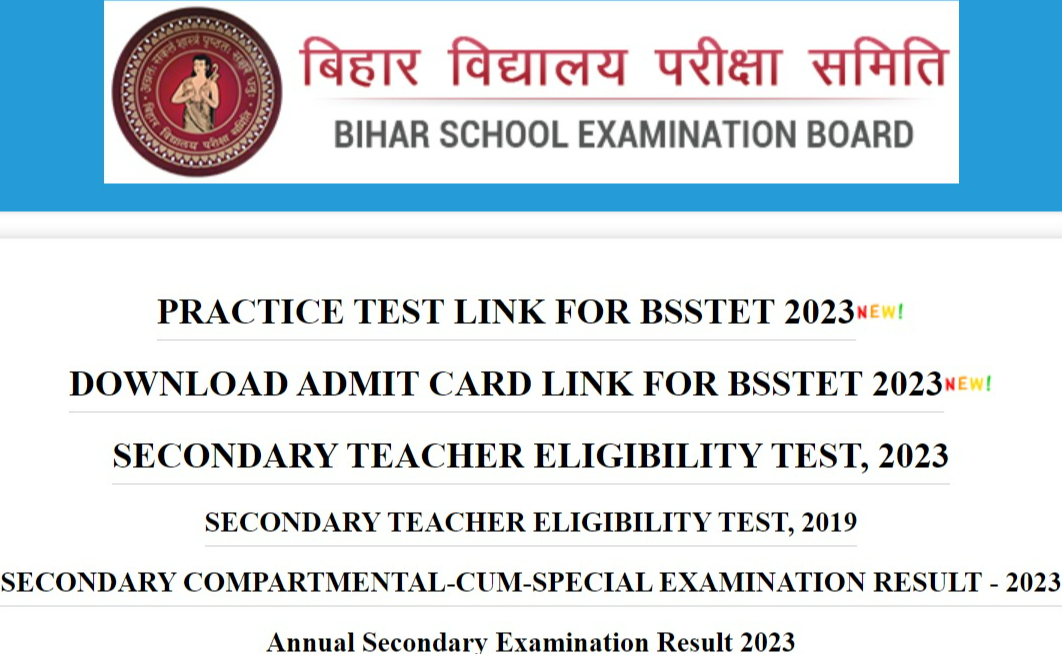 बिहार विद्यालय परीक्षा समिति
BIHAR SCHOOL EXAMINATION BOARD

PRACTICE TEST LINK FOR BSSTET 2023 NEW!

DOWNLOAD ADMIT CARD LINK FOR BSSTET 2023 NEW!

SECONDARY TEACHER ELIGIBILITY TEST, 2023

SECONDARY TEACHER ELIGIBILITY TEST, 2019

SECONDARY COMPARTMENTAL-CUM-SPECIAL EXAMINATION RESULT - 2023

Annual Secondary Examination Result 2023